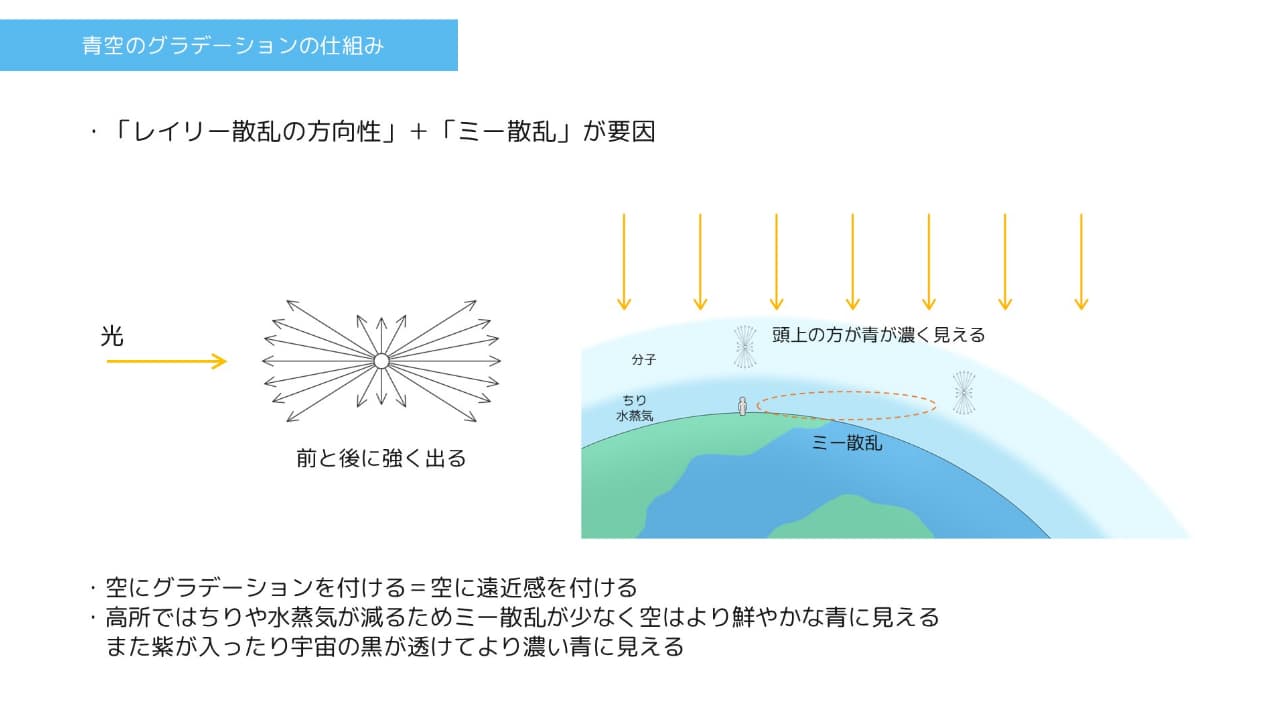 青空のグラデーションの仕組み

・「レイリー散乱の方向性」+「ミー散乱」が要因

光

前と後に強く出る

頭上の方が青が濃く見える

分子

ちり
水蒸気

ミー散乱

・空にグラデーションを付ける=空に遠近感を付ける
・高所ではちりや水蒸気が減るためミー散乱が少なく空はより鮮やかな青に見える
また紫が入ったり宇宙の黒が透けてより濃い青に見える